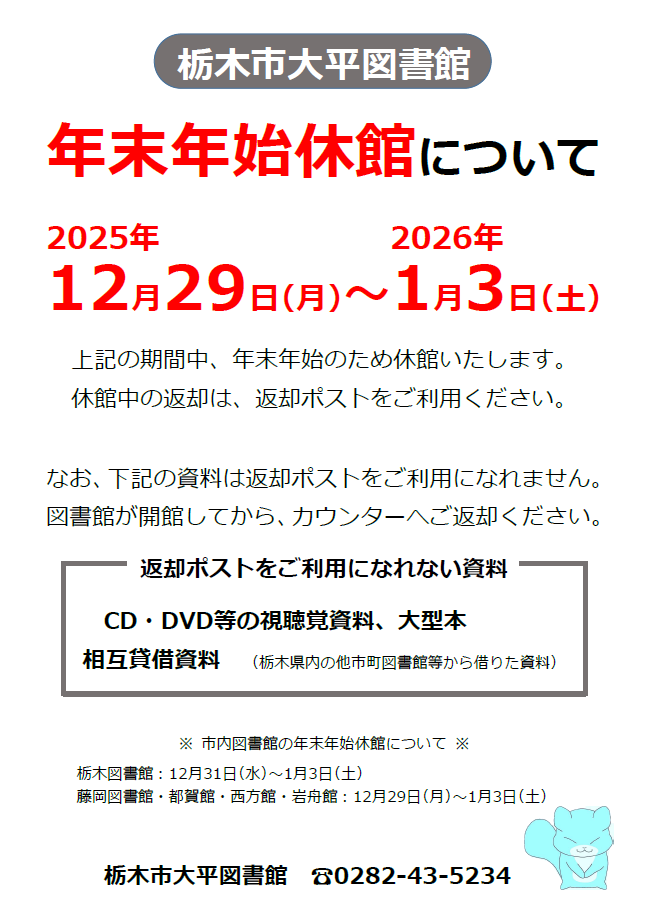 栃木市大平図書館

年末年始休館について

2025年
12月29日(月)～

2026年
1月3日(土)

上記の期間中、年末年始のため休館いたします。
休館中の返却は、返却ポストをご利用ください。

なお、下記の資料は返却ポストをご利用になれません。
図書館が開館してから、カウンターへご返却ください。

返却ポストをご利用になれない資料

CD・DVD等の視聴覚資料、大型本
相互貸借資料　（栃木県内の他市町図書館等から借りた資料）

※ 市内図書館の年末年始休館について ※

栃木図書館：12月31日（水）～1月3日（土）
藤岡図書館・都賀館・西方館・岩舟館：12月29日（月）～1月3日（土）

栃木市大平図書館　☎0282-43-5234